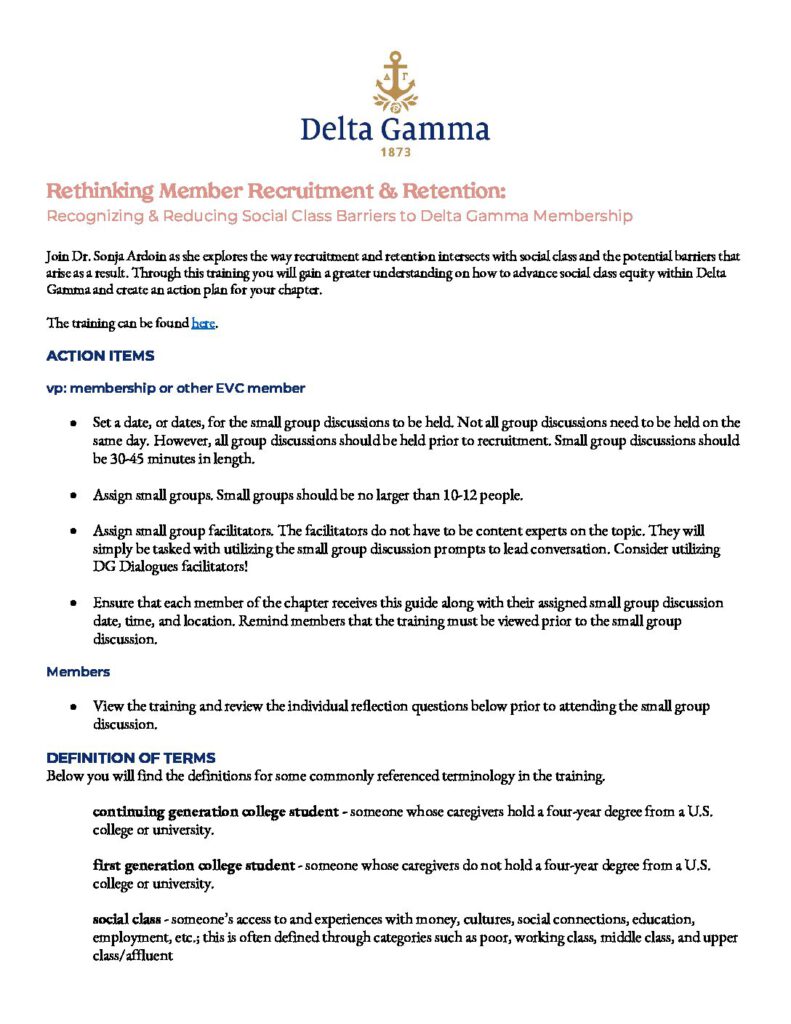 ΔΓ

Delta Gamma
1873

Rethinking Member Recruitment & Retention:
Recognizing & Reducing Social Class Barriers to Delta Gamma Membership

Join Dr. Sonja Ardoin as she explores the way recruitment and retention intersects with social class and the potential barriers that arise as a result. Through this training you will gain a greater understanding on how to advance social class equity within Delta Gamma and create an action plan for your chapter.

The training can be found here.

ACTION ITEMS

vp: membership or other EVC member

• Set a date, or dates, for the small group discussions to be held. Not all group discussions need to be held on the same day. However, all group discussions should be held prior to recruitment. Small group discussions should be 30-45 minutes in length.

• Assign small groups. Small groups should be no larger than 10-12 people.

• Assign small group facilitators. The facilitators do not have to be content experts on the topic. They will simply be tasked with utilizing the small group discussion prompts to lead conversation. Consider utilizing DG Dialogues facilitators!

• Ensure that each member of the chapter receives this guide along with their assigned small group discussion date, time, and location. Remind members that the training must be viewed prior to the small group discussion.

Members

• View the training and review the individual reflection questions below prior to attending the small group discussion.

DEFINITION OF TERMS
Below you will find the definitions for some commonly referenced terminology in the training.

continuing generation college student - someone whose caregivers hold a four-year degree from a U.S. college or university.

first generation college student - someone whose caregivers do not hold a four-year degree from a U.S. college or university.

social class - someone's access to and experiences with money, cultures, social connections, education, employment, etc.; this is often defined through categories such as poor, working class, middle class, and upper class/affluent